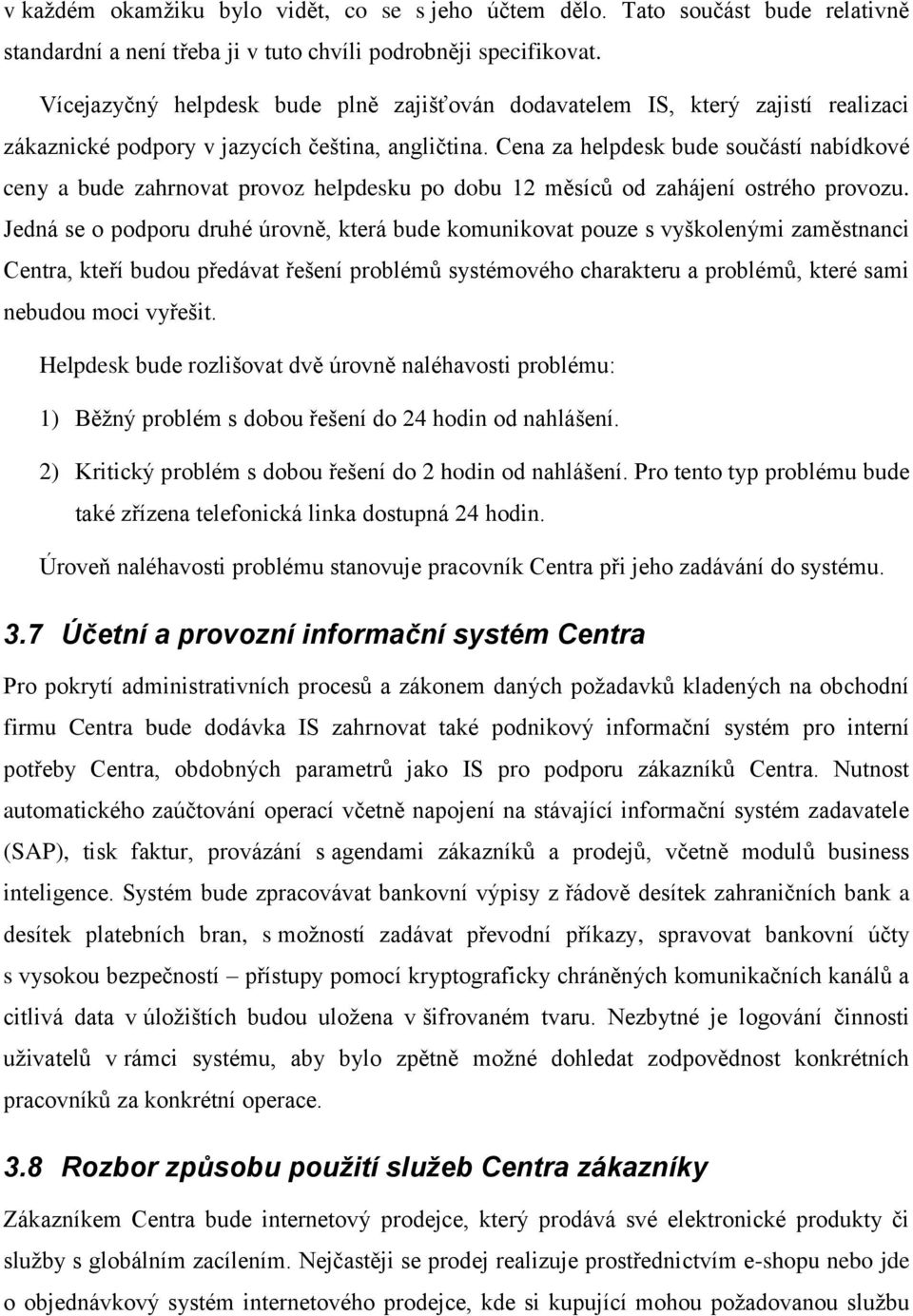 v každém okamžiku bylo vidět, co se s jeho účtem dělo. Tato součást bude relativně standardní a není třeba ji v tuto chvíli podrobněji specifikovat.

Vícejazyčný helpdesk bude plně zajišťován dodavatelem IS, který zajistí realizaci zákaznické podpory v jazycích čeština, angličtina. Cena za helpdesk bude součástí nabídkové ceny a bude zahrnovat provoz helpdesku po dobu 12 měsíců od zahájení ostrého provozu. Jedná se o podporu druhé úrovně, která bude komunikovat pouze s vyškolenými zaměstnanci Centra, kteří budou předávat řešení problémů systémového charakteru a problémů, které sami nebudou moci vyřešit.

Helpdesk bude rozlišovat dvě úrovně naléhavosti problému:

1) Běžný problém s dobou řešení do 24 hodin od nahlášení.

2) Kritický problém s dobou řešení do 2 hodin od nahlášení. Pro tento typ problému bude také zřízena telefonická linka dostupná 24 hodin.

Úroveň naléhavosti problému stanovuje pracovník Centra při jeho zadávání do systému.

3.7 Účetní a provozní informační systém Centra

Pro pokrytí administrativních procesů a zákonem daných požadavků kladených na obchodní firmu Centra bude dodávka IS zahrnovat také podnikový informační systém pro interní potřeby Centra, obdobných parametrů jako IS pro podporu zákazníků Centra. Nutnost automatického zaúčtování operací včetně napojení na stávající informační systém zadavatele (SAP), tisk faktur, provázání s agendami zákazníků a prodejů, včetně modulů business inteligence. Systém bude zpracovávat bankovní výpisy z řádově desítek zahraničních bank a desítek platebních bran, s možností zadávat převodní příkazy, spravovat bankovní účty s vysokou bezpečností – přístupy pomocí kryptograficky chráněných komunikačních kanálů a citlivá data v úložištích budou uložena v šifrovaném tvaru. Nezbytné je logování činnosti uživatelů v rámci systému, aby bylo zpětně možné dohledat zodpovědnost konkrétních pracovníků za konkrétní operace.

3.8 Rozbor způsobu použití služeb Centra zákazníky

Zákazníkem Centra bude internetový prodejce, který prodává své elektronické produkty či služby s globálním zacílením. Nejčastěji se prodej realizuje prostřednictvím e-shopu nebo jde o objednávkový systém internetového prodejce, kde si kupující mohou požadovanou službu